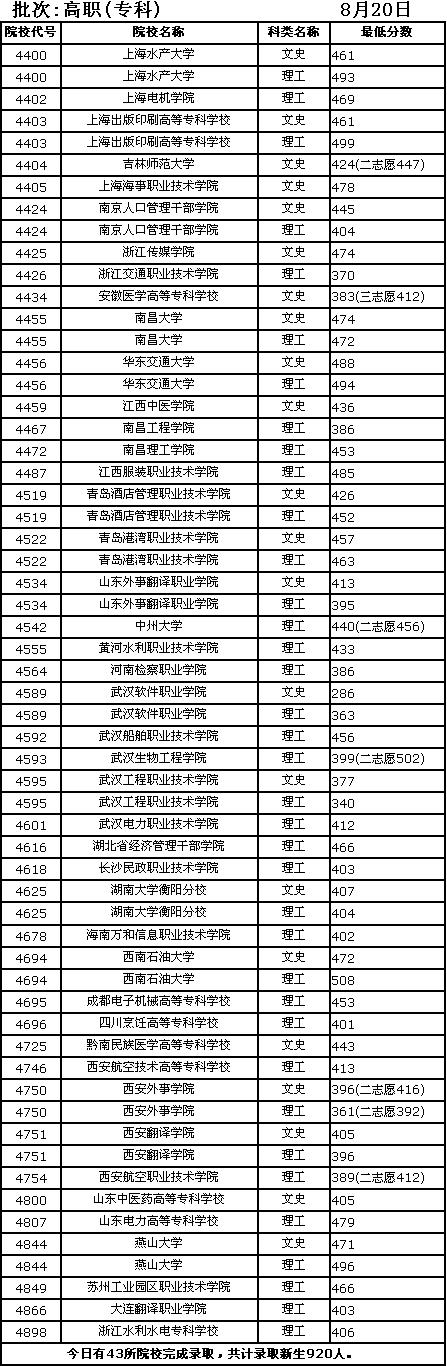 批次：高职（专科）　　8月20日

| 院校代号 | 院校名称 | 科类名称 | 最低分数 |
|---|---|---|---|
| 4400 | 上海水产大学 | 文史 | 461 |
| 4400 | 上海水产大学 | 理工 | 493 |
| 4402 | 上海电机学院 | 理工 | 469 |
| 4403 | 上海出版印刷高等专科学校 | 文史 | 461 |
| 4403 | 上海出版印刷高等专科学校 | 理工 | 499 |
| 4404 | 吉林师范大学 | 文史 | 424(二志愿447) |
| 4405 | 上海海事职业技术学院 | 文史 | 478 |
| 4424 | 南京人口管理干部学院 | 文史 | 445 |
| 4424 | 南京人口管理干部学院 | 理工 | 404 |
| 4425 | 浙江传媒学院 | 文史 | 474 |
| 4426 | 浙江交通职业技术学院 | 理工 | 370 |
| 4434 | 安徽医学高等专科学校 | 文史 | 383(三志愿412) |
| 4455 | 南昌大学 | 文史 | 474 |
| 4455 | 南昌大学 | 理工 | 472 |
| 4456 | 华东交通大学 | 文史 | 488 |
| 4456 | 华东交通大学 | 理工 | 494 |
| 4459 | 江西中医学院 | 文史 | 436 |
| 4467 | 南昌工程学院 | 理工 | 386 |
| 4472 | 南昌理工学院 | 理工 | 453 |
| 4487 | 江西服装职业技术学院 | 理工 | 485 |
| 4519 | 青岛酒店管理职业技术学院 | 文史 | 426 |
| 4519 | 青岛酒店管理职业技术学院 | 理工 | 452 |
| 4522 | 青岛港湾职业技术学院 | 文史 | 457 |
| 4522 | 青岛港湾职业技术学院 | 理工 | 463 |
| 4534 | 山东外事翻译职业学院 | 文史 | 413 |
| 4534 | 山东外事翻译职业学院 | 理工 | 395 |
| 4542 | 中州大学 | 理工 | 440(二志愿456) |
| 4555 | 黄河水利职业技术学院 | 理工 | 433 |
| 4564 | 河南检察职业学院 | 理工 | 386 |
| 4589 | 武汉软件职业学院 | 文史 | 286 |
| 4589 | 武汉软件职业学院 | 理工 | 363 |
| 4592 | 武汉船舶职业技术学院 | 理工 | 456 |
| 4593 | 武汉生物工程学院 | 理工 | 399(二志愿502) |
| 4595 | 武汉工程职业技术学院 | 文史 | 377 |
| 4595 | 武汉工程职业技术学院 | 理工 | 340 |
| 4601 | 武汉电力职业技术学院 | 理工 | 412 |
| 4616 | 湖北省经济管理干部学院 | 理工 | 466 |
| 4618 | 长沙民政职业技术学院 | 理工 | 403 |
| 4625 | 湖南大学衡阳分校 | 文史 | 407 |
| 4625 | 湖南大学衡阳分校 | 理工 | 404 |
| 4678 | 海南万和信息职业技术学院 | 理工 | 402 |
| 4694 | 西南石油大学 | 文史 | 472 |
| 4694 | 西南石油大学 | 理工 | 508 |
| 4695 | 成都电子机械高等专科学校 | 理工 | 453 |
| 4696 | 四川烹饪高等专科学校 | 理工 | 401 |
| 4725 | 黔南民族医学高等专科学校 | 文史 | 443 |
| 4746 | 西安航空技术高等专科学校 | 理工 | 413 |
| 4750 | 西安外事学院 | 文史 | 396(二志愿416) |
| 4750 | 西安外事学院 | 理工 | 361(二志愿392) |
| 4751 | 西安翻译学院 | 文史 | 405 |
| 4751 | 西安翻译学院 | 理工 | 396 |
| 4754 | 西安航空职业技术学院 | 理工 | 389(二志愿412) |
| 4800 | 山东中医药高等专科学校 | 文史 | 405 |
| 4807 | 山东电力高等专科学校 | 理工 | 479 |
| 4844 | 燕山大学 | 文史 | 471 |
| 4844 | 燕山大学 | 理工 | 496 |
| 4849 | 苏州工业园区职业技术学院 | 理工 | 466 |
| 4866 | 大连翻译职业学院 | 理工 | 403 |
| 4898 | 浙江水利水电专科学校 | 理工 | 406 |

今日有43所院校完成录取，共计录取新生920人。